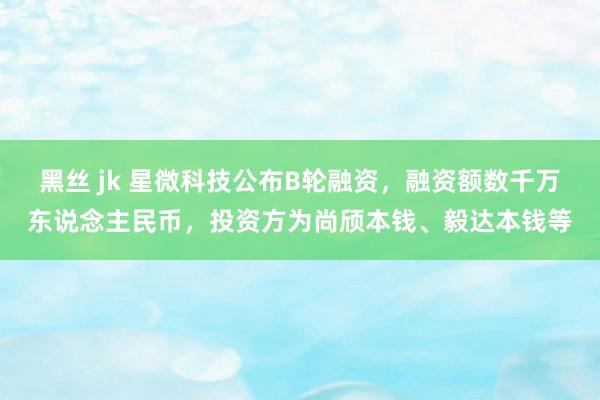 黑丝 jk 星微科技公布B轮融资，融资额数千万东说念主民币，投资方为尚颀本钱、毅达本钱等